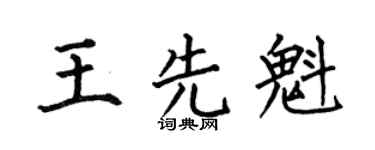 王先魁
词典网